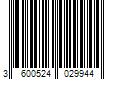 3 600524 029944